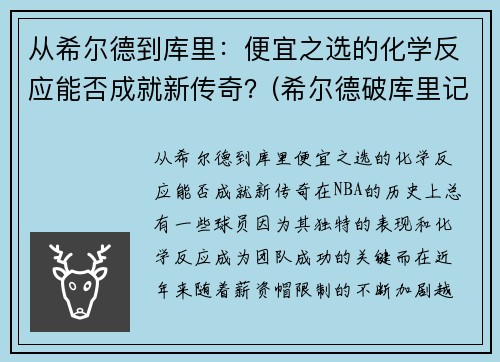 从希尔德到库里：便宜之选的化学反应能否成就新传奇？(希尔德破库里记

从希尔德到库里便宜之选的化学反应能否成就新传奇在NBA的历史上总有一些球员因为其独特的表现和化学反应成为团队成功的关键而在近年来随着薪资帽限制的不断加剧越